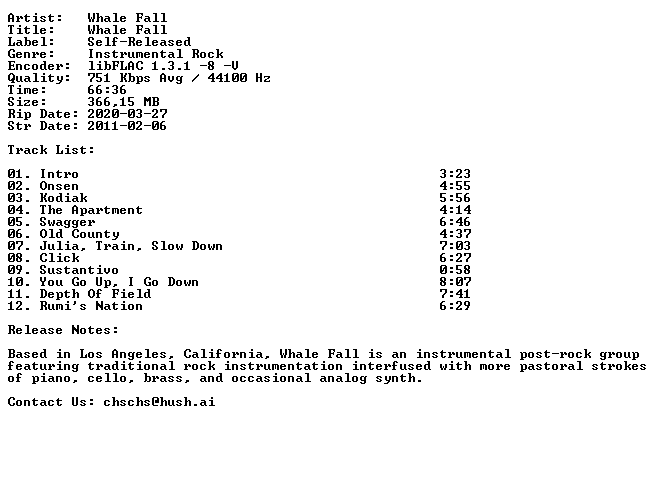 Artist:   Whale Fall
Title:    Whale Fall
Label:    Self-Released
Genre:    Instrumental Rock
Encoder:  libFLAC 1.3.1 -8 -V
Quality:  751 Kbps Avg / 44100 Hz
Time:     66:36
Size:     366,15 MB
Rip Date: 2020-03-27
Str Date: 2011-02-06

Track List:

01. Intro 3:23
02. Onsen 4:55
03. Kodiak 5:56
04. The Apartment 4:14
05. Swagger 6:46
06. Old County 4:37
07. Julia, Train, Slow Down 7:03
08. Click 6:27
09. Sustantivo 0:58
10. You Go Up, I Go Down 8:07
11. Depth Of Field 7:41
12. Rumi's Nation 6:29

Release Notes:

Based in Los Angeles, California, Whale Fall is an instrumental post-rock group featuring traditional rock instrumentation interfused with more pastoral strokes of piano, cello, brass, and occasional analog synth.

Contact Us: chschs@hush.ai